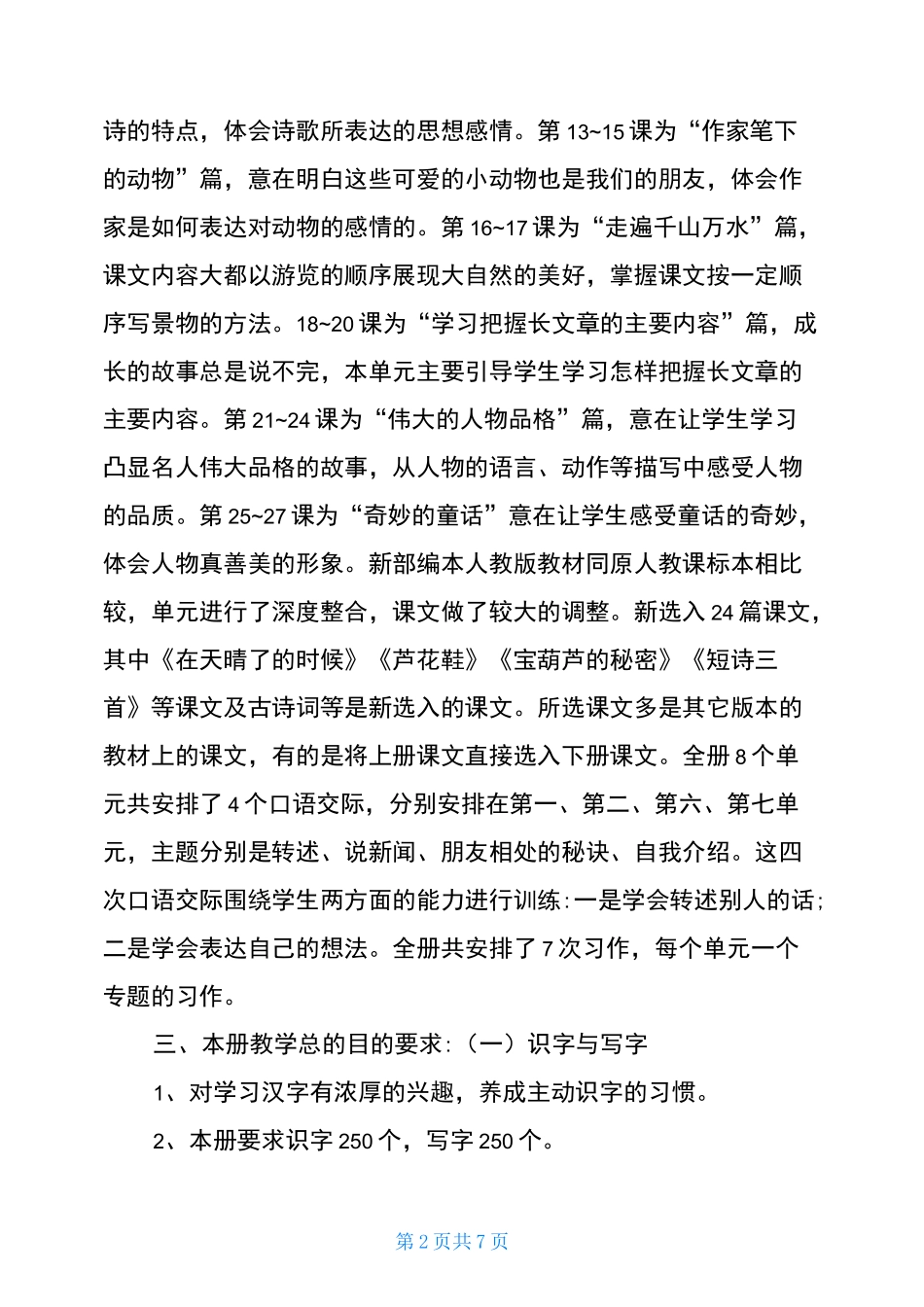 诗的特点，体会诗歌所表达的思想感情。第13~15课为“作家笔下的动物”篇，意在明白这些可爱的小动物也是我们的朋友，体会作家是如何表达对动物的感情的。第16~17课为“走遍千山万水”篇，课文内容大都以游览的顺序展现大自然的美好，掌握课文按一定顺序写景物的方法。18~20课为“学习把握长文章的主要内容”篇，成长的故事总是说不完，本单元主要引导学生学习怎样把握长文章的主要内容。第21~24课为“伟大的人物品格”篇，意在让学生学习凸显名人伟大品格的故事，从人物的语言、动作等描写中感受人物的品质。第25~27课为“奇妙的童话”意在让学生感受童话的奇妙，体会人物真善美的形象。新部编本人教版教材同原人教课标本相比较，单元进行了深度整合，课文做了较大的调整。新选入24篇课文，其中《在天晴了的时候》《芦花鞋》《宝葫芦的秘密》《短诗三首》等课文及古诗词等是新选入的课文。所选课文多是其它版本的教材上的课文，有的是将上册课文直接选入下册课文。全册8个单元共安排了4个口语交际，分别安排在第一、第二、第六、第七单元，主题分别是转述、说新闻、朋友相处的秘诀、自我介绍。这四次口语交际围绕学生两方面的能力进行训练：一是学会转述别人的话；二是学会表达自己的想法。全册共安排了7次习作，每个单元一个专题的习作。

三、本册教学总的目的要求：（一）识字与写字

1、对学习汉字有浓厚的兴趣，养成主动识字的习惯。

2、本册要求识字250个，写字250个。

第2页共7页